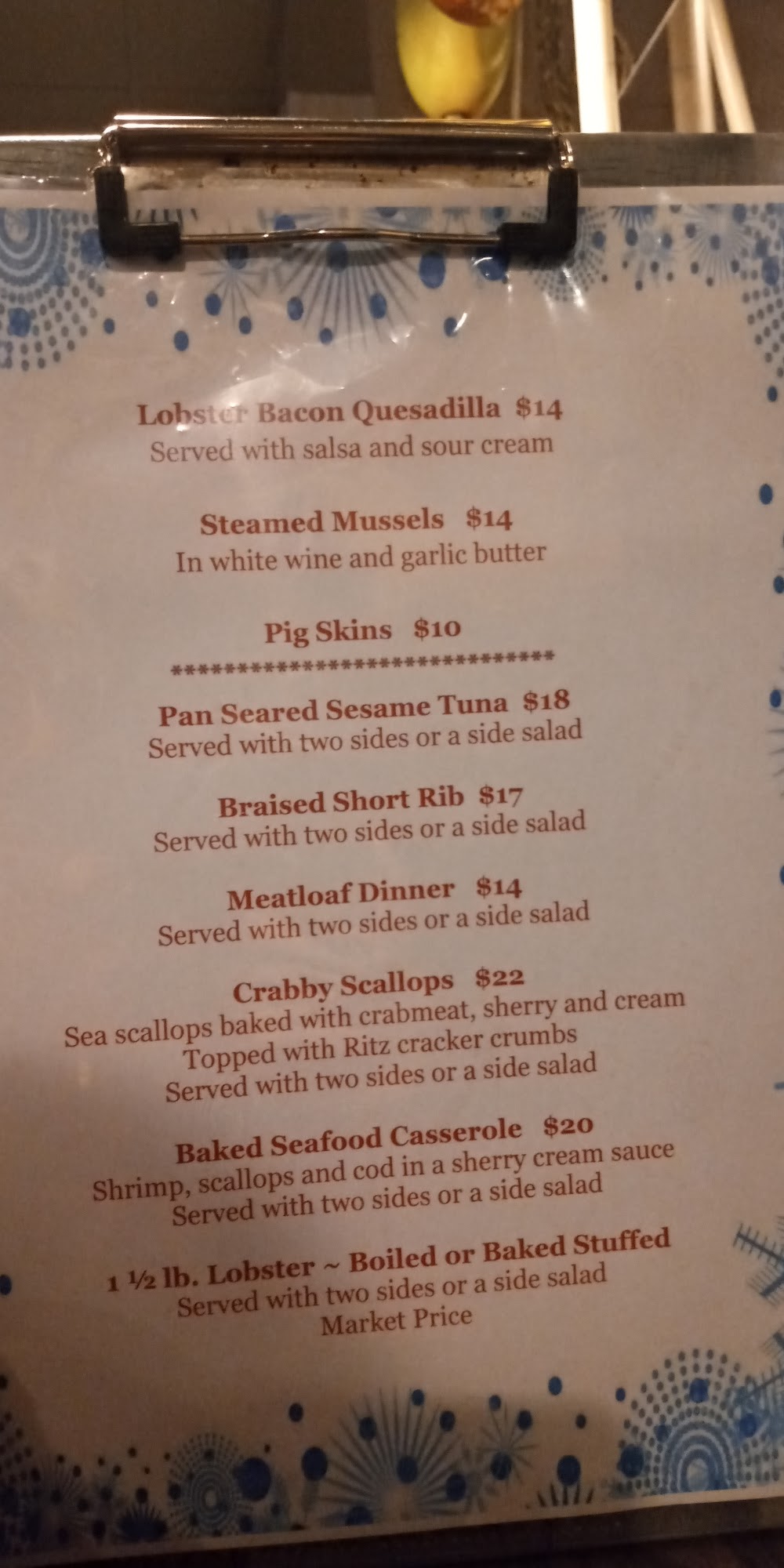 Lobster Bacon Quesadilla $14
Served with salsa and sour cream

Steamed Mussels $14
In white wine and garlic butter

Pig Skins $10
********************************

Pan Seared Sesame Tuna $18
Served with two sides or a side salad

Braised Short Rib $17
Served with two sides or a side salad

Meatloaf Dinner $14
Served with two sides or a side salad

Crabby Scallops $22
Sea scallops baked with crabmeat, sherry and cream
Topped with Ritz cracker crumbs
Served with two sides or a side salad

Baked Seafood Casserole $20
Shrimp, scallops and cod in a sherry cream sauce
Served with two sides or a side salad

1 ½ lb. Lobster ~ Boiled or Baked Stuffed
Served with two sides or a side salad
Market Price